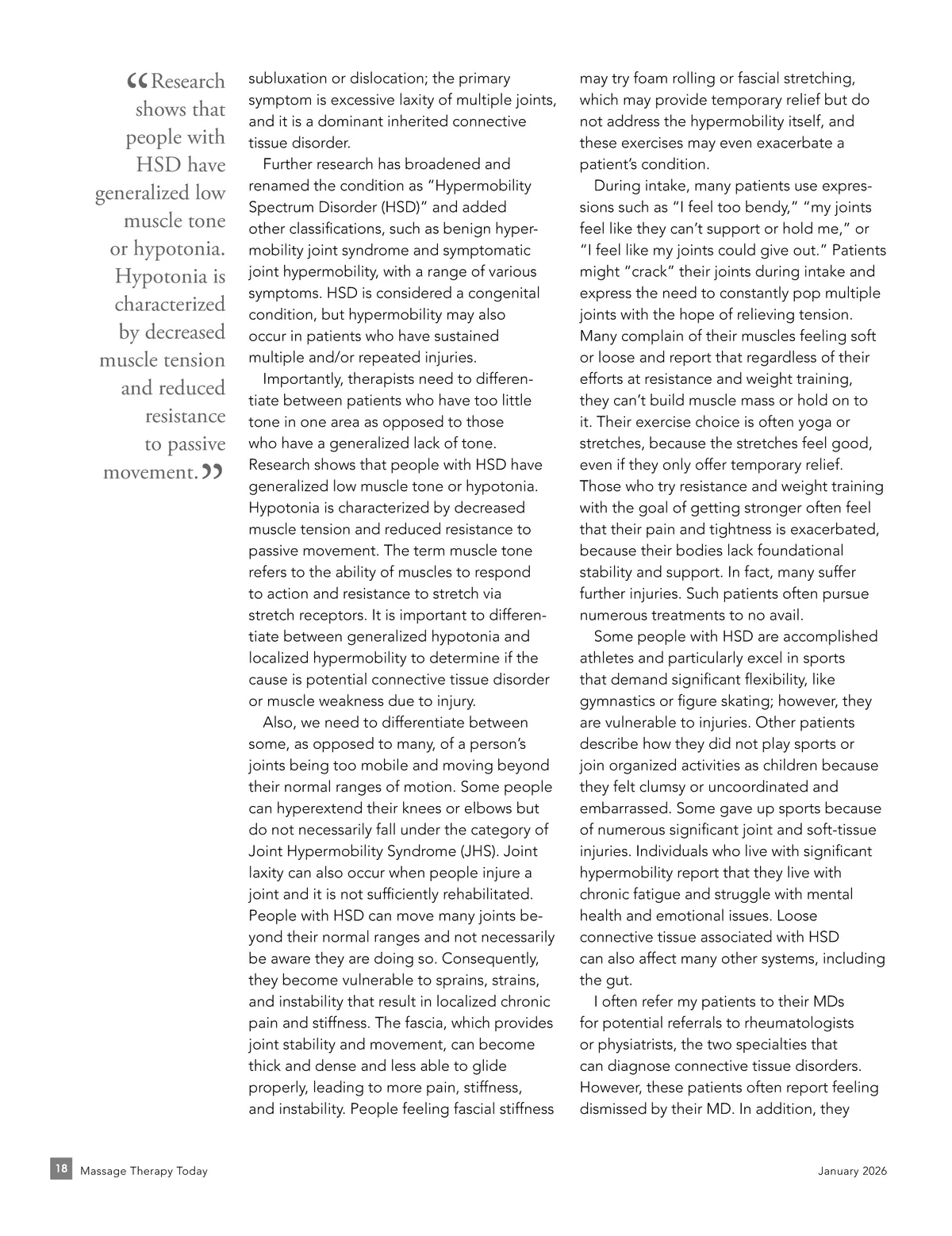 “Research shows that people with HSD have generalized low muscle tone or hypotonia. Hypotonia is characterized by decreased muscle tension and reduced resistance to passive movement.”

subluxation or dislocation; the primary symptom is excessive laxity of multiple joints, and it is a dominant inherited connective tissue disorder.

Further research has broadened and renamed the condition as “Hypermobility Spectrum Disorder (HSD)” and added other classifications, such as benign hypermobility joint syndrome and symptomatic joint hypermobility, with a range of various symptoms. HSD is considered a congenital condition, but hypermobility may also occur in patients who have sustained multiple and/or repeated injuries.

Importantly, therapists need to differentiate between patients who have too little tone in one area as opposed to those who have a generalized lack of tone. Research shows that people with HSD have generalized low muscle tone or hypotonia. Hypotonia is characterized by decreased muscle tension and reduced resistance to passive movement. The term muscle tone refers to the ability of muscles to respond to action and resistance to stretch via stretch receptors. It is important to differentiate between generalized hypotonia and localized hypermobility to determine if the cause is potential connective tissue disorder or muscle weakness due to injury.

Also, we need to differentiate between some, as opposed to many, of a person’s joints being too mobile and moving beyond their normal ranges of motion. Some people can hyperextend their knees or elbows but do not necessarily fall under the category of Joint Hypermobility Syndrome (JHS). Joint laxity can also occur when people injure a joint and it is not sufficiently rehabilitated. People with HSD can move many joints beyond their normal ranges and not necessarily be aware they are doing so. Consequently, they become vulnerable to sprains, strains, and instability that result in localized chronic pain and stiffness. The fascia, which provides joint stability and movement, can become thick and dense and less able to glide properly, leading to more pain, stiffness, and instability. People feeling fascial stiffness may try foam rolling or fascial stretching, which may provide temporary relief but do not address the hypermobility itself, and these exercises may even exacerbate a patient’s condition.

During intake, many patients use expressions such as “I feel too bendy,” “my joints feel like they can’t support or hold me,” or “I feel like my joints could give out.” Patients might “crack” their joints during intake and express the need to constantly pop multiple joints with the hope of relieving tension. Many complain of their muscles feeling soft or loose and report that regardless of their efforts at resistance and weight training, they can’t build muscle mass or hold on to it. Their exercise choice is often yoga or stretches, because the stretches feel good, even if they only offer temporary relief. Those who try resistance and weight training with the goal of getting stronger often feel that their pain and tightness is exacerbated, because their bodies lack foundational stability and support. In fact, many suffer further injuries. Such patients often pursue numerous treatments to no avail.

Some people with HSD are accomplished athletes and particularly excel in sports that demand significant flexibility, like gymnastics or figure skating; however, they are vulnerable to injuries. Other patients describe how they did not play sports or join organized activities as children because they felt clumsy or uncoordinated and embarrassed. Some gave up sports because of numerous significant joint and soft-tissue injuries. Individuals who live with significant hypermobility report that they live with chronic fatigue and struggle with mental health and emotional issues. Loose connective tissue associated with HSD can also affect many other systems, including the gut.

I often refer my patients to their MDs for potential referrals to rheumatologists or physiatrists, the two specialties that can diagnose connective tissue disorders. However, these patients often report feeling dismissed by their MD. In addition, they

18 Massage Therapy Today January 2026